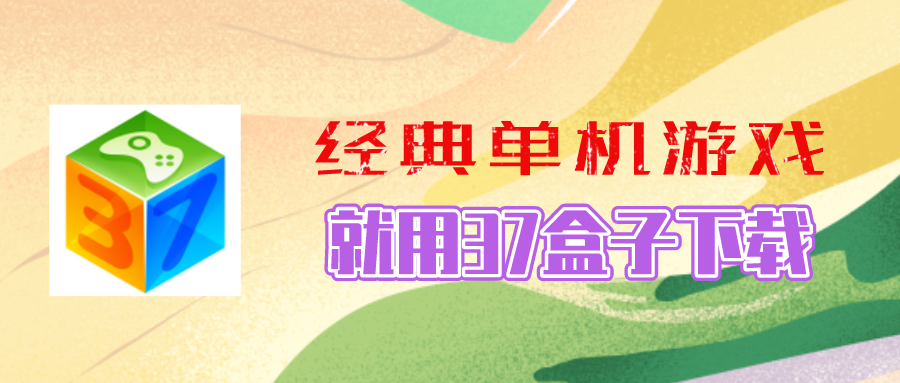 37

经典单机游戏

就用37盒子下载